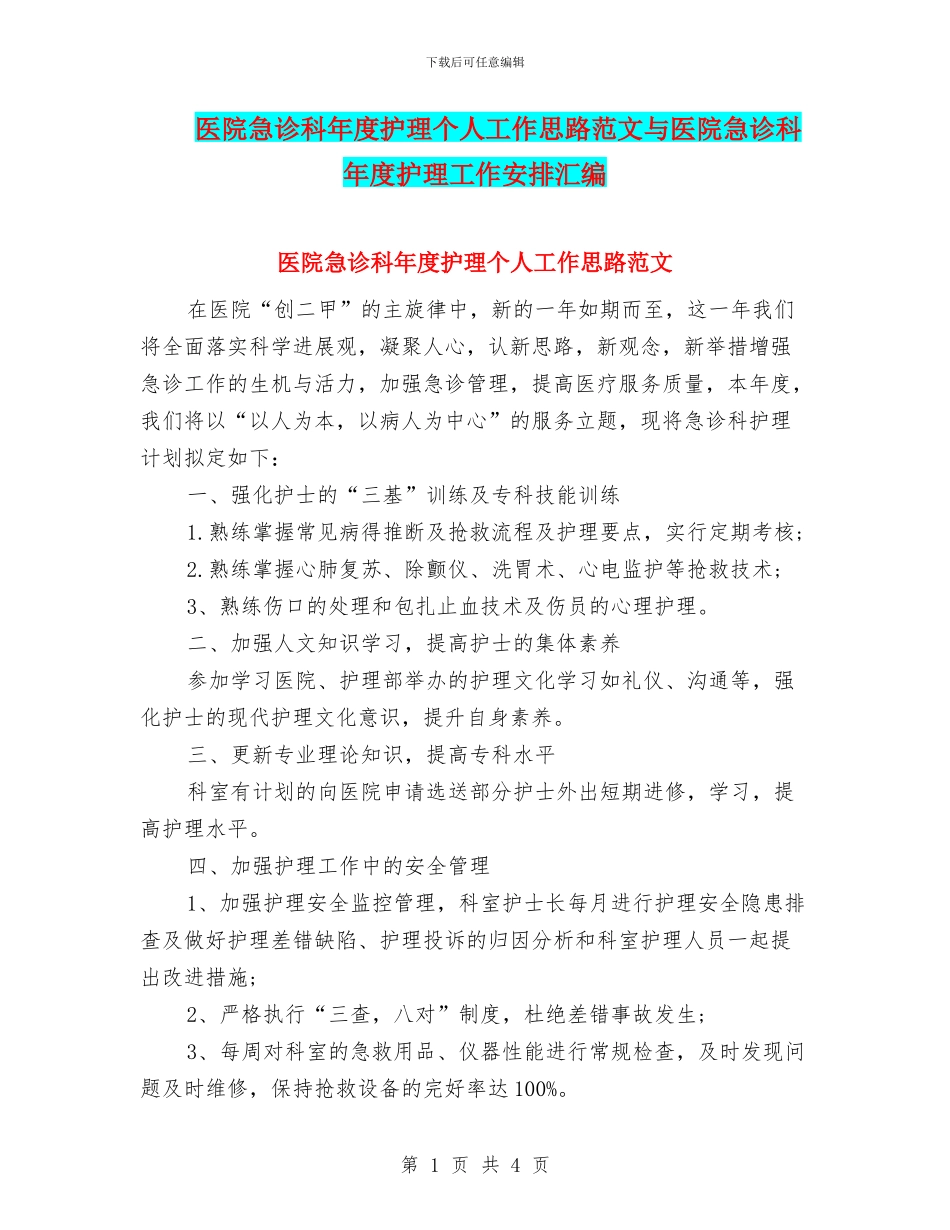 下载后可任意编辑

医院急诊科年度护理个人工作思路范文与医院急诊科年度护理工作安排汇编

医院急诊科年度护理个人工作思路范文

在医院“创二甲”的主旋律中，新的一年如期而至，这一年我们将全面落实科学进展观，凝聚人心，认新思路，新观念，新举措增强急诊工作的生机与活力，加强急诊管理，提高医疗服务质量，本年度，我们将以“以人为本，以病人为中心”的服务立题，现将急诊科护理计划拟定如下：

一、强化护士的“三基”训练及专科技能训练

1.熟练掌握常见病得推断及抢救流程及护理要点，实行定期考核；

2.熟练掌握心肺复苏、除颤仪、洗胃术、心电监护等抢救技术；

3、熟练伤口的处理和包扎止血技术及伤员的心理护理。

二、加强人文知识学习，提高护士的集体素养

参加学习医院、护理部举办的护理文化学习如礼仪、沟通等，强化护士的现代护理文化意识，提升自身素养。

三、更新专业理论知识，提高专科水平

科室有计划的向医院申请选送部分护士外出短期进修，学习，提高护理水平。

四、加强护理工作中的安全管理

1、加强护理安全监控管理，科室护士长每月进行护理安全隐患排查及做好护理差错缺陷、护理投诉的归因分析和科室护理人员一起提出改进措施；

2、严格执行“三查，八对”制度，杜绝差错事故发生；

3、每周对科室的急救用品、仪器性能进行常规检查，及时发现问题及时维修，保持抢救设备的完好率达100%。

第 1 页 共 4 页